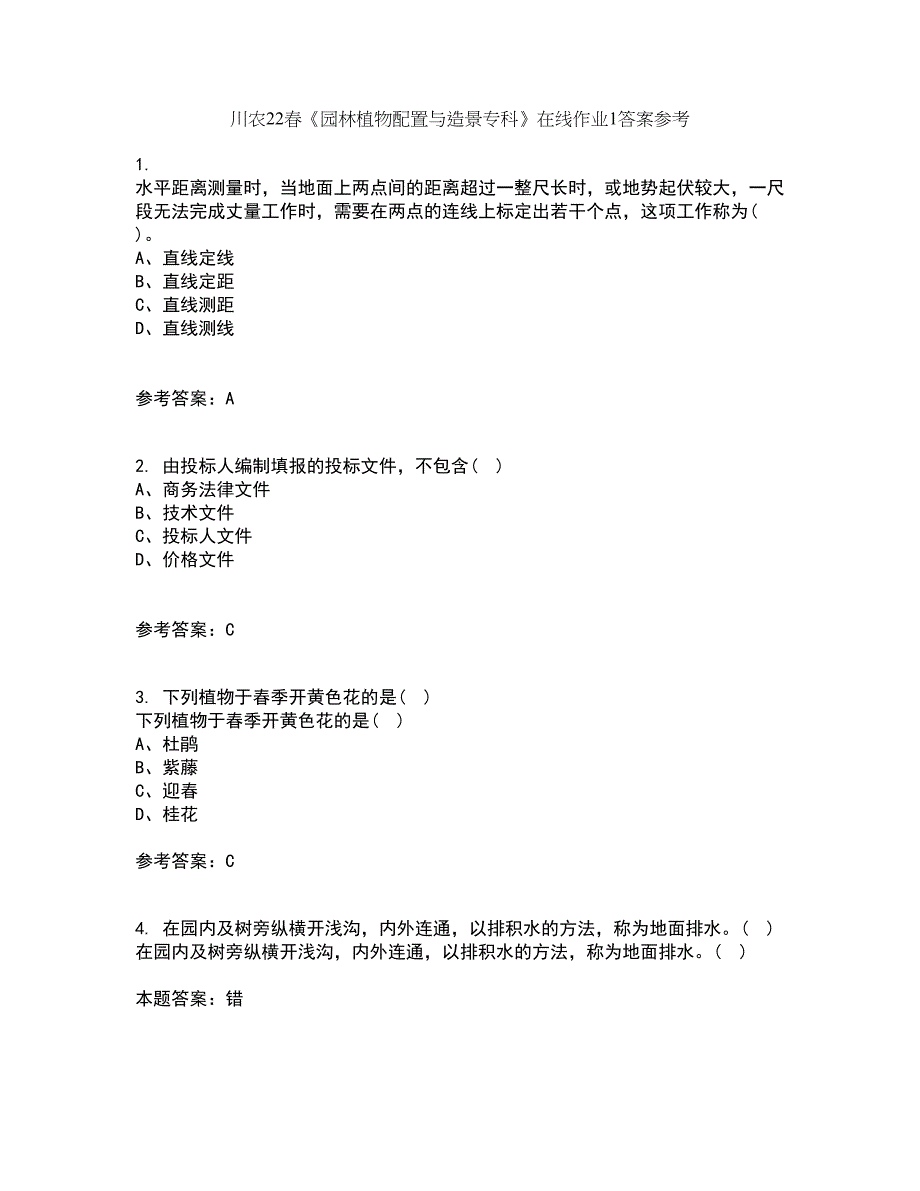 川农22春《园林植物配置与造景专科》在线作业1答案参考

1.
水平距离测量时，当地面上两点间的距离超过一整尺长时，或地势起伏较大，一尺段无法完成丈量工作时，需要在两点的连线上标定出若干个点，这项工作称为( )。
A、直线定线
B、直线定距
C、直线测距
D、直线测线

参考答案：A

2. 由投标人编制填报的投标文件，不包含( )
A、商务法律文件
B、技术文件
C、投标人文件
D、价格文件

参考答案：C

3. 下列植物于春季开黄色花的是( )
下列植物于春季开黄色花的是( )
A、杜鹃
B、紫藤
C、迎春
D、桂花

参考答案：C

4. 在园内及树旁纵横开浅沟，内外连通，以排积水的方法，称为地面排水。( )
在园内及树旁纵横开浅沟，内外连通，以排积水的方法，称为地面排水。( )

本题答案：错